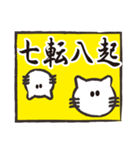 七転八起